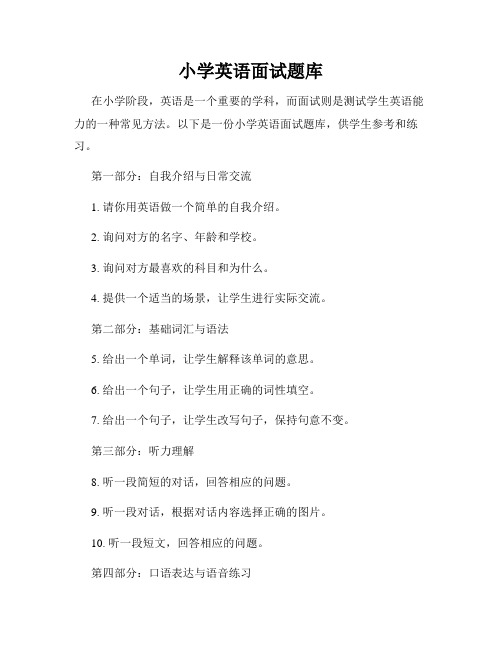 小学英语面试题库

在小学阶段，英语是一个重要的学科，而面试则是测试学生英语能力的一种常见方法。以下是一份小学英语面试题库，供学生参考和练习。

第一部分：自我介绍与日常交流

1. 请你用英语做一个简单的自我介绍。

2. 询问对方的名字、年龄和学校。

3. 询问对方最喜欢的科目和为什么。

4. 提供一个适当的场景，让学生进行实际交流。

第二部分：基础词汇与语法

5. 给出一个单词，让学生解释该单词的意思。

6. 给出一个句子，让学生用正确的词性填空。

7. 给出一个句子，让学生改写句子，保持句意不变。

第三部分：听力理解

8. 听一段简短的对话，回答相应的问题。

9. 听一段对话，根据对话内容选择正确的图片。

10. 听一段短文，回答相应的问题。

第四部分：口语表达与语音练习